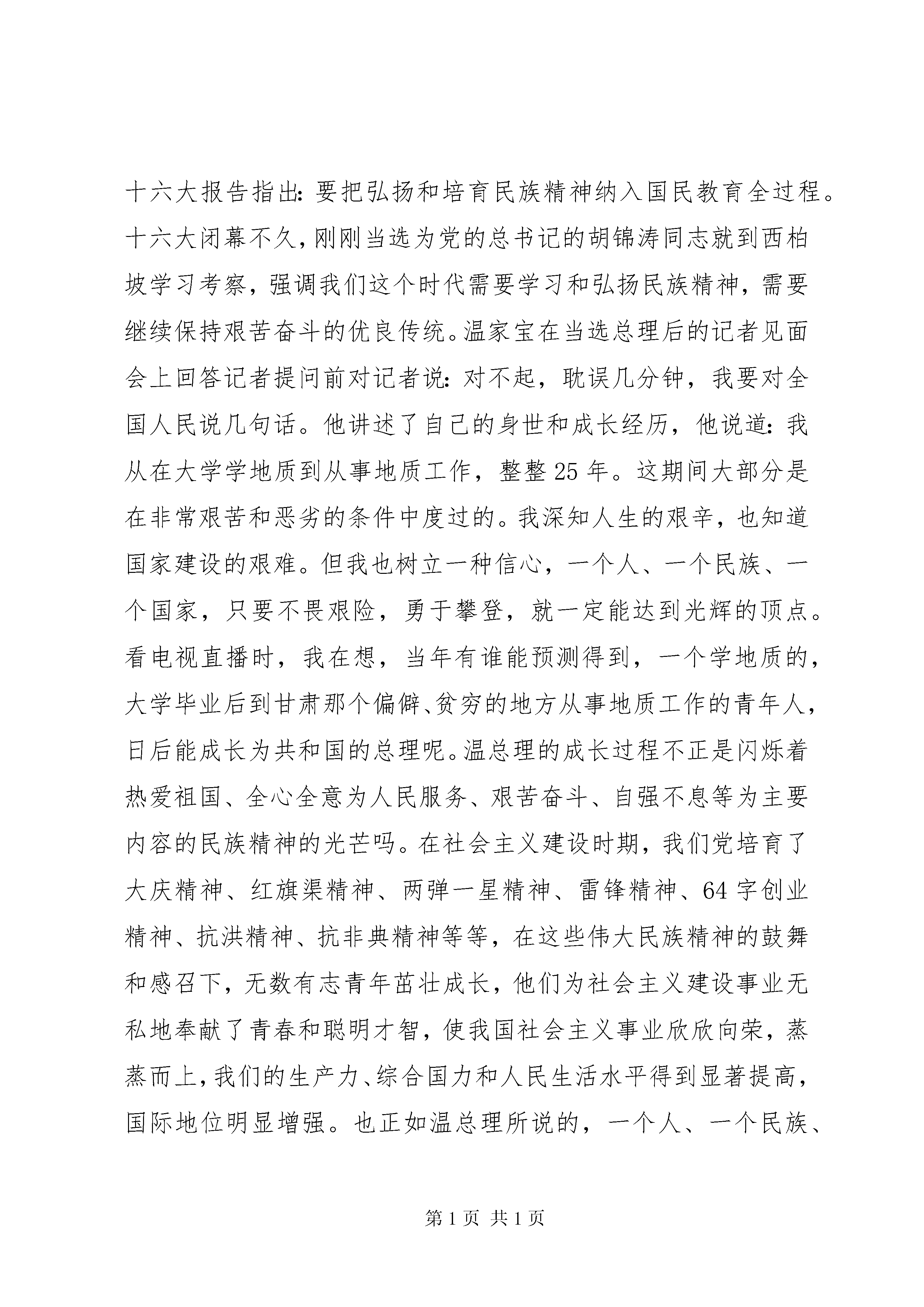 十六大报告指出：要把弘扬和培育民族精神纳入国民教育全过程。十六大闭幕不久，刚刚当选为党的总书记的胡锦涛同志就到西柏坡学习考察，强调我们这个时代需要学习和弘扬民族精神，需要继续保持艰苦奋斗的优良传统。温家宝在当选总理后的记者见面会上回答记者提问前对记者说：对不起，耽误几分钟，我要对全国人民说几句话。他讲述了自己的身世和成长经历，他说道：我从在大学学地质到从事地质工作，整整25年。这期间大部分是在非常艰苦和恶劣的条件中度过的。我深知人生的艰辛，也知道国家建设的艰难。但我也树立一种信心，一个人、一个民族、一个国家，只要不畏艰险，勇于攀登，就一定能达到光辉的顶点。看电视直播时，我在想，当年有谁能预测得到，一个学地质的，大学毕业后到甘肃那个偏僻、贫穷的地方从事地质工作的青年人，日后能成长为共和国的总理呢。温总理的成长过程不正是闪烁着热爱祖国、全心全意为人民服务、艰苦奋斗、自强不息等为主要内容的民族精神的光芒吗。在社会主义建设时期，我们党培育了大庆精神、红旗渠精神、两弹一星精神、雷锋精神、64字创业精神、抗洪精神、抗非典精神等等，在这些伟大民族精神的鼓舞和感召下，无数有志青年茁壮成长，他们为社会主义建设事业无私地奉献了青春和聪明才智，使我国社会主义事业欣欣向荣，蒸蒸而上，我们的生产力、综合国力和人民生活水平得到显著提高，国际地位明显增强。也正如温总理所说的，一个人、一个民族、

第1页 共1页